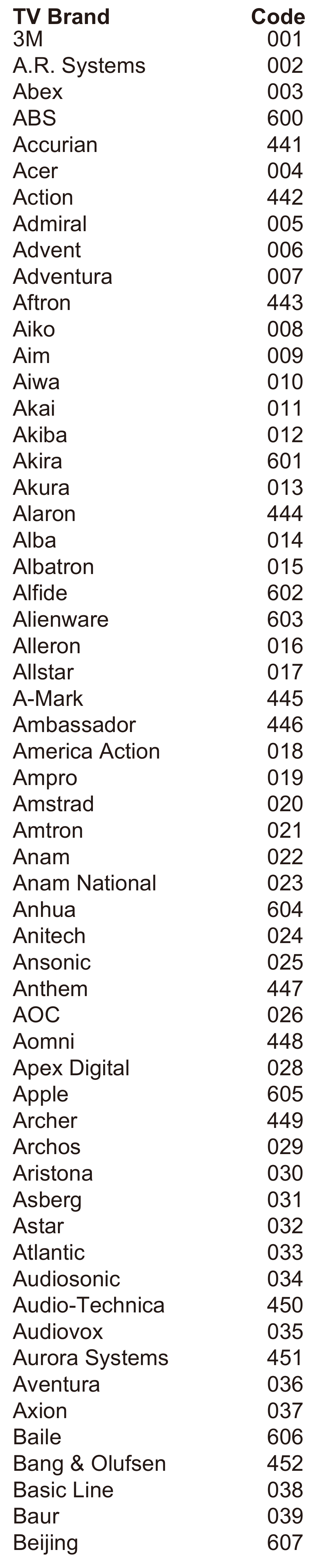 | TV Brand | Code |
|---|---|
| 3M | 001 |
| A.R. Systems | 002 |
| Abex | 003 |
| ABS | 600 |
| Accurian | 441 |
| Acer | 004 |
| Action | 442 |
| Admiral | 005 |
| Advent | 006 |
| Adventura | 007 |
| Aftron | 443 |
| Aiko | 008 |
| Aim | 009 |
| Aiwa | 010 |
| Akai | 011 |
| Akiba | 012 |
| Akira | 601 |
| Akura | 013 |
| Alaron | 444 |
| Alba | 014 |
| Albatron | 015 |
| Alfide | 602 |
| Alienware | 603 |
| Alleron | 016 |
| Allstar | 017 |
| A-Mark | 445 |
| Ambassador | 446 |
| America Action | 018 |
| Ampro | 019 |
| Amstrad | 020 |
| Amtron | 021 |
| Anam | 022 |
| Anam National | 023 |
| Anhua | 604 |
| Anitech | 024 |
| Ansonic | 025 |
| Anthem | 447 |
| AOC | 026 |
| Aomni | 448 |
| Apex Digital | 028 |
| Apple | 605 |
| Archer | 449 |
| Archos | 029 |
| Aristona | 030 |
| Asberg | 031 |
| Astar | 032 |
| Atlantic | 033 |
| Audiosonic | 034 |
| Audio-Technica | 450 |
| Audiovox | 035 |
| Aurora Systems | 451 |
| Aventura | 036 |
| Axion | 037 |
| Baile | 606 |
| Bang & Olufsen | 452 |
| Basic Line | 038 |
| Baur | 039 |
| Beijing | 607 |